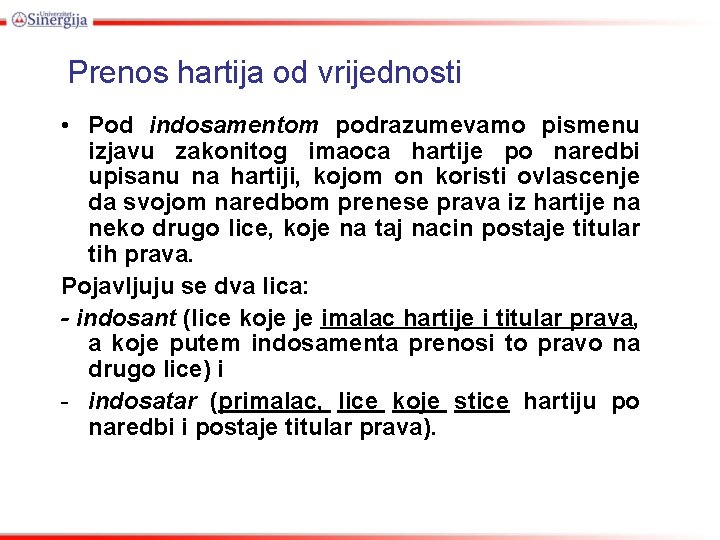 Univerzitet Sinergija

Prenos hartija od vrijednosti

• Pod indosamentom podrazumevamo pismenu izjavu zakonitog imaoca hartije po naredbi upisanu na hartiji, kojom on koristi ovlascenje da svojom naredbom prenese prava iz hartije na neko drugo lice, koje na taj nacin postaje titular tih prava.

Pojavljuju se dva lica:

- indosant (lice koje je imalac hartije i titular prava, a koje putem indosamenta prenosi to pravo na drugo lice) i

- indosatar (primalac, lice koje stice hartiju po naredbi i postaje titular prava).